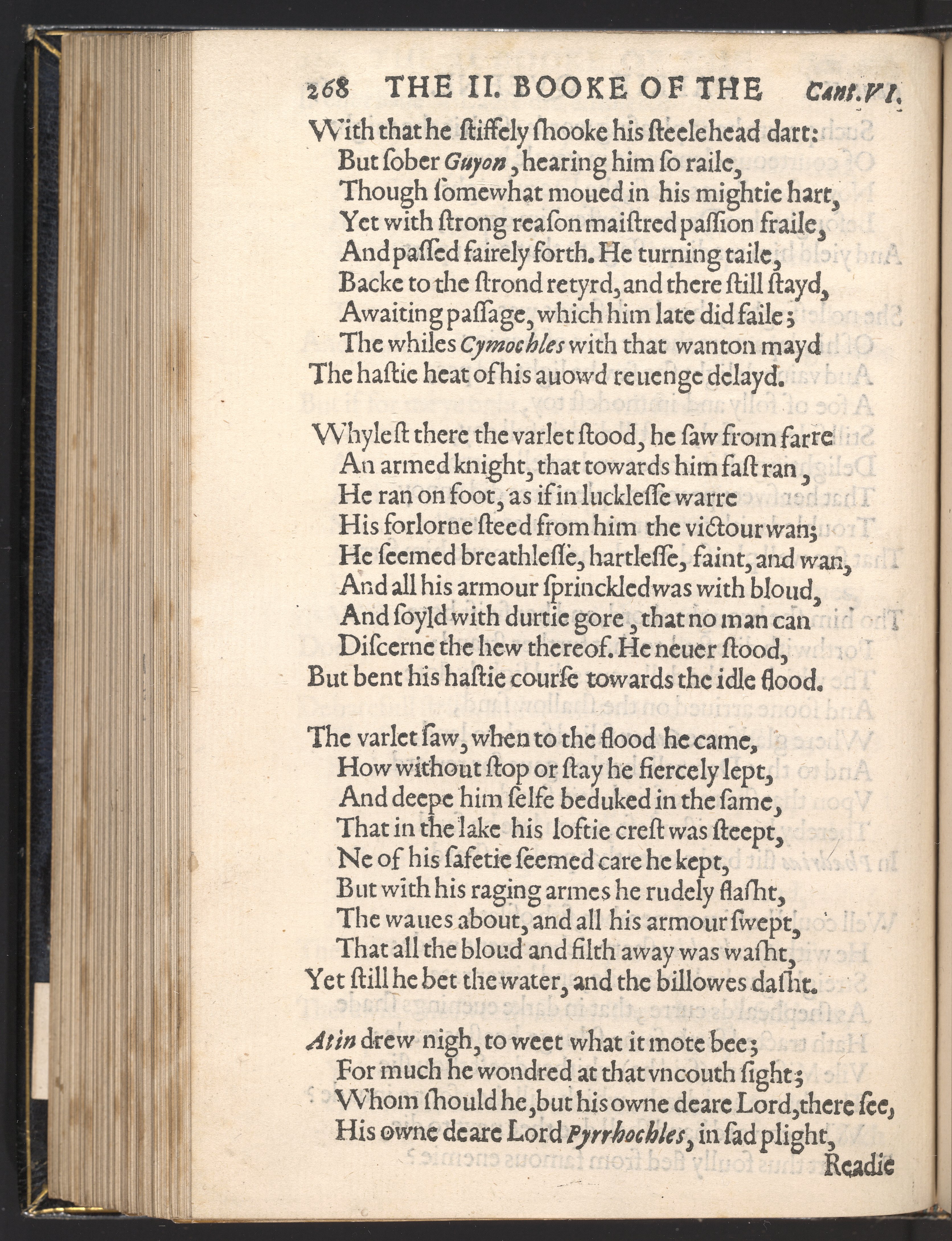 268 THE II. BOOKE OF THE Cant.VI.

With that he stiffely shooke his steelehead dart:
But sober Guyon, hearing him so raile,
Though somewhat moued in his mightie hart,
Yet with strong reason maistred passion fraile,
And passed fairely forth. He turning taile,
Backe to the strond retyrd, and there still stayd,
Awaiting passage, which him late did faile;
The whiles Cymochles with that wanton mayd
The hastie heat of his auowd reuenge delayd.

Whylest there the varlet stood, he saw from farre
An armed knight, that towards him fast ran,
He ran on foot, as if in lucklesse warre
His forlorne steed from him the victour wan;
He seemed breathlesse, hartlesse, faint, and wan,
And all his armour sprinckled was with bloud,
And soyld with durtie gore, that no man can
Discerne the hew thereof. He neuer stood,
But bent his hastie course towards the idle flood.

The varlet saw, when to the flood he came,
How without stop or stay he fiercely lept,
And deepe him selfe beduked in the same,
That in the lake his loftie crest was steept,
Ne of his safetie seemed care he kept,
But with his raging armes he rudely flasht,
The waues about, and all his armour swept,
That all the bloud and filth away was washt,
Yet still he bet the water, and the billowes dasht.

Atin drew nigh, to weet what it mote bee;
For much he wondred at that vncouth sight;
Whom should he, but his owne deare Lord, there see,
His owne deare Lord Pyrrhochles, in sad plight,
Readie